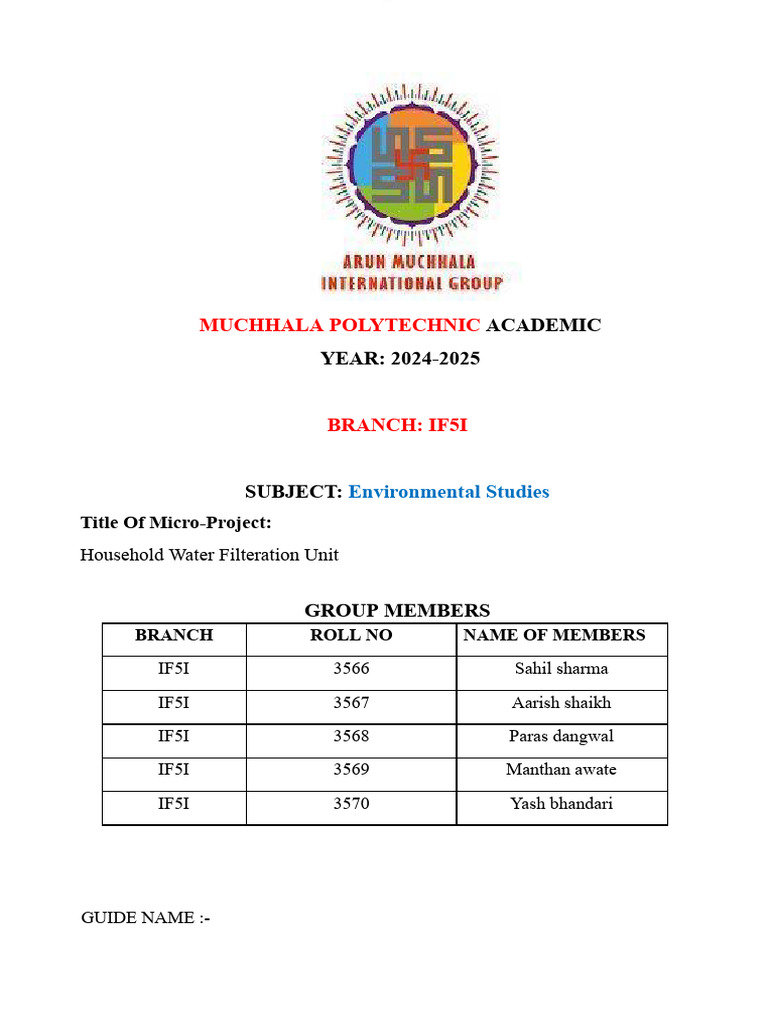 ARUN MUCHHALA
INTERNATIONAL GROUP

MUCHHALA POLYTECHNIC ACADEMIC
YEAR: 2024-2025

BRANCH: IF5I

SUBJECT: Environmental Studies

Title Of Micro-Project:

Household Water Filteration Unit

GROUP MEMBERS

| BRANCH | ROLL NO | NAME OF MEMBERS |
|---|---|---|
| IF5I | 3566 | Sahil sharma |
| IF5I | 3567 | Aarish shaikh |
| IF5I | 3568 | Paras dangwal |
| IF5I | 3569 | Manthan awate |
| IF5I | 3570 | Yash bhandari |

GUIDE NAME :-